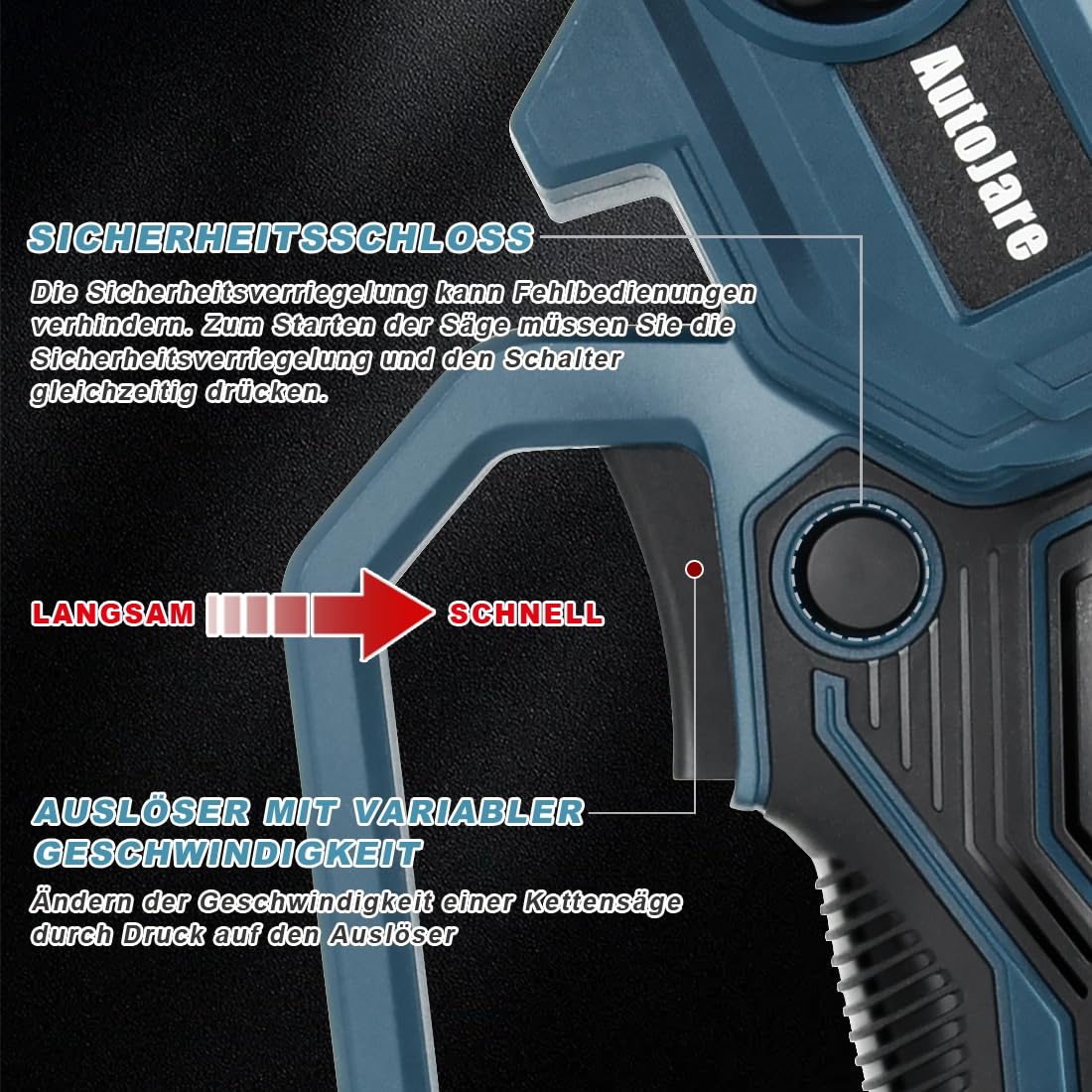 AutoJare

SICHERHEITSSCHLOSS

Die Sicherheitsverriegelung kann Fehlbedienungen verhindern. Zum Starten der Säge müssen Sie die Sicherheitsverriegelung und den Schalter gleichzeitig drücken.

LANGSAM

SCHNELL

AUSLÖSER MIT VARIABLER GESCHWINDIGKEIT

Ändern der Geschwindigkeit einer Kettensäge durch Druck auf den Auslöser